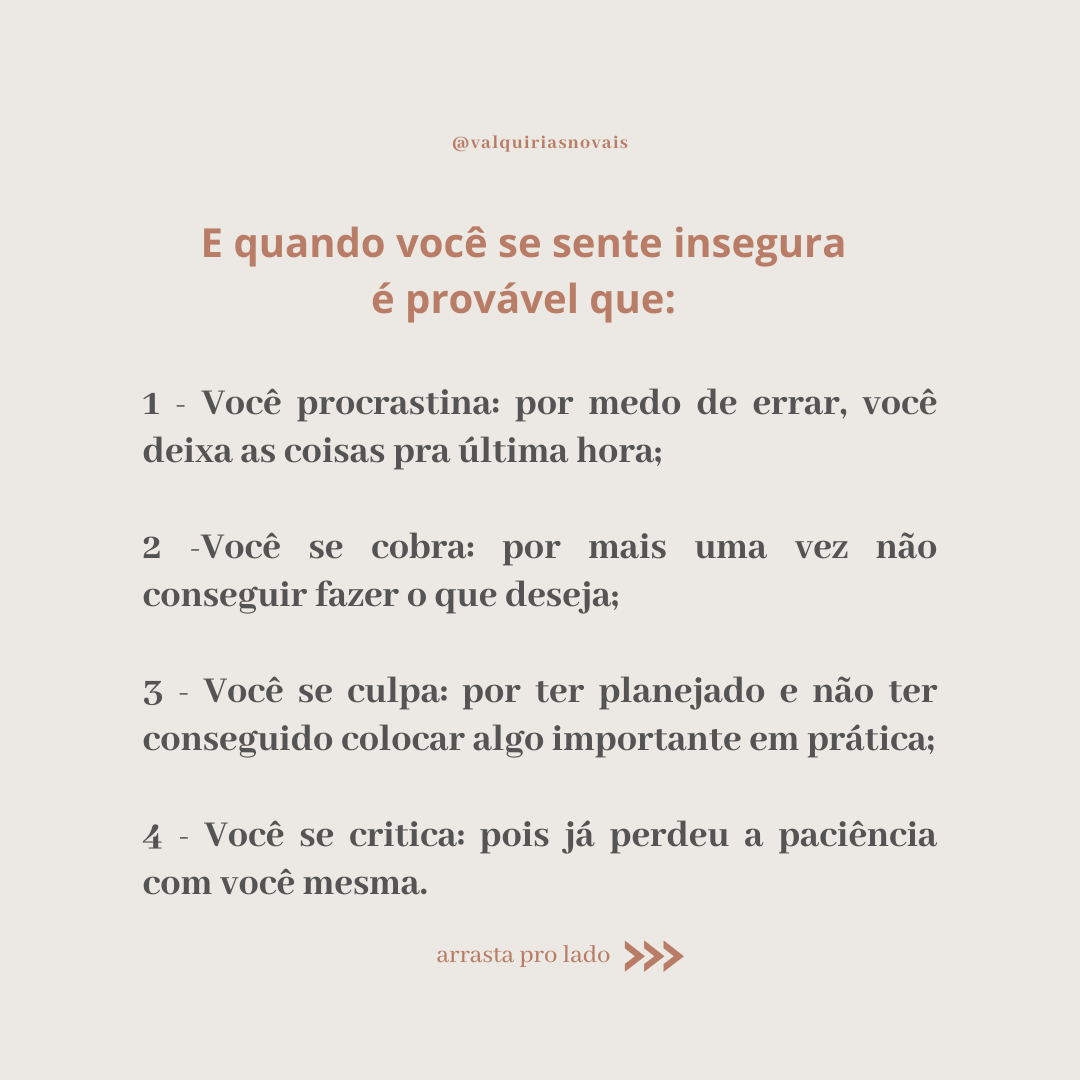 @valquiriasnovais

E quando você se sente insegura é provável que:

1 - Você procrastina: por medo de errar, você deixa as coisas pra última hora;

2 -Você se cobra: por mais uma vez não conseguir fazer o que deseja;

3 - Você se culpa: por ter planejado e não ter conseguido colocar algo importante em prática;

4 - Você se critica: pois já perdeu a paciência com você mesma.

arrasta pro lado